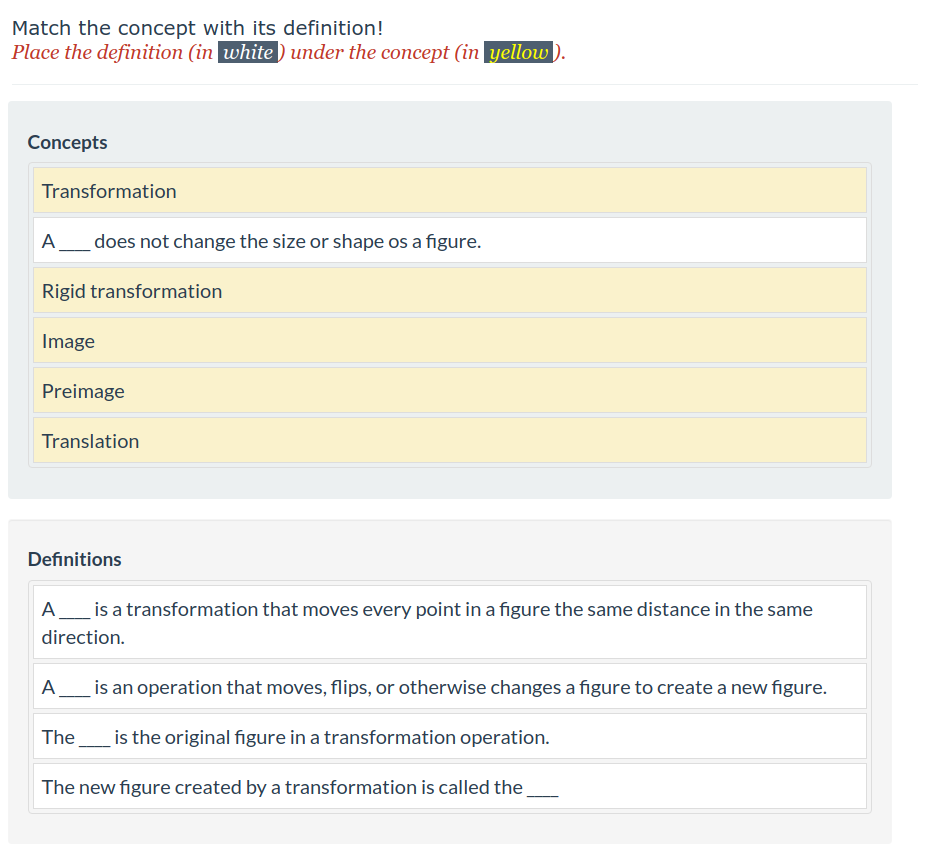 Match the concept with its definition!
Place the definition (in white) under the concept (in yellow).

Concepts

Transformation

A ___ does not change the size or shape os a figure.

Rigid transformation

Image

Preimage

Translation

Definitions

A ___ is a transformation that moves every point in a figure the same distance in the same direction.

A ___ is an operation that moves, flips, or otherwise changes a figure to create a new figure.

The ___ is the original figure in a transformation operation.

The new figure created by a transformation is called the ___